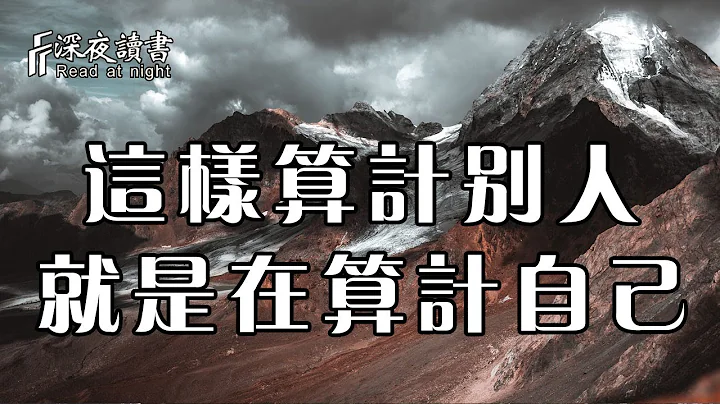 深夜讀書
Read at night

這樣算計別人
就是在算計自己